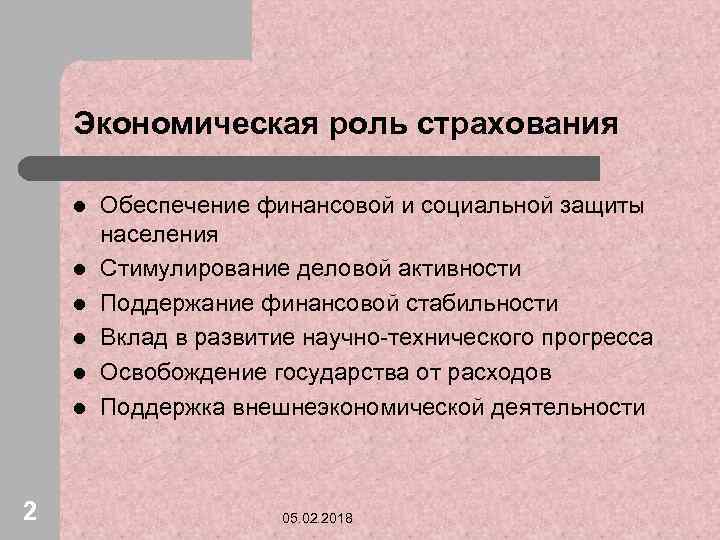 Экономическая роль страхования

- Обеспечение финансовой и социальной защиты населения
- Стимулирование деловой активности
- Поддержание финансовой стабильности
- Вклад в развитие научно-технического прогресса
- Освобождение государства от расходов
- Поддержка внешнеэкономической деятельности

2

05.02.2018